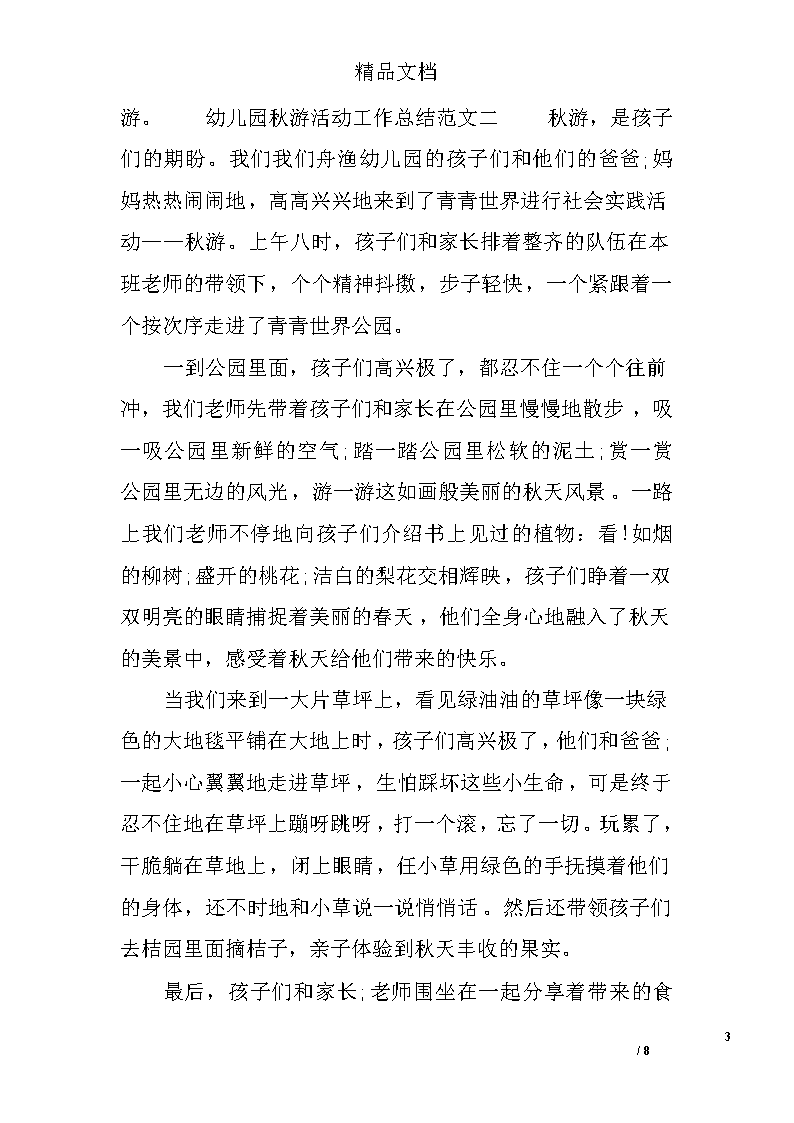 精品文档

游。 幼儿园秋游活动工作总结范文二 秋游，是孩子们的期盼。我们我们舟渔幼儿园的孩子们和他们的爸爸;妈妈热热闹闹地，高高兴兴地来到了青青世界进行社会实践活动——秋游。上午八时，孩子们和家长排着整齐的队伍在本班老师的带领下，个个精神抖擞，步子轻快，一个紧跟着一个按次序走进了青青世界公园。

一到公园里面，孩子们高兴极了，都忍不住一个个往前冲，我们老师先带着孩子们和家长在公园里慢慢地散步，吸一吸公园里新鲜的空气;踏一踏公园里松软的泥土;赏一赏公园里无边的风光，游一游这如画般美丽的秋天风景。一路上我们老师不停地向孩子们介绍书上见过的植物：看!如烟的柳树;盛开的桃花;洁白的梨花交相辉映，孩子们睁着一双双明亮的眼睛捕捉着美丽的春天，他们全身心地融入了秋天的美景中，感受着秋天给他们带来的快乐。

当我们来到一大片草坪上，看见绿油油的草坪像一块绿色的大地毯平铺在大地上时，孩子们高兴极了，他们和爸爸;一起小心翼翼地走进草坪，生怕踩坏这些小生命，可是终于忍不住地在草坪上蹦呀跳呀，打一个滚，忘了一切。玩累了，干脆躺在草地上，闭上眼睛，任小草用绿色的手抚摸着他们的身体，还不时地和小草说一说悄悄话。然后还带领孩子们去桔园里面摘桔子，亲子体验到秋天丰收的果实。

最后，孩子们和家长;老师围坐在一起分享着带来的食

3

/ 8